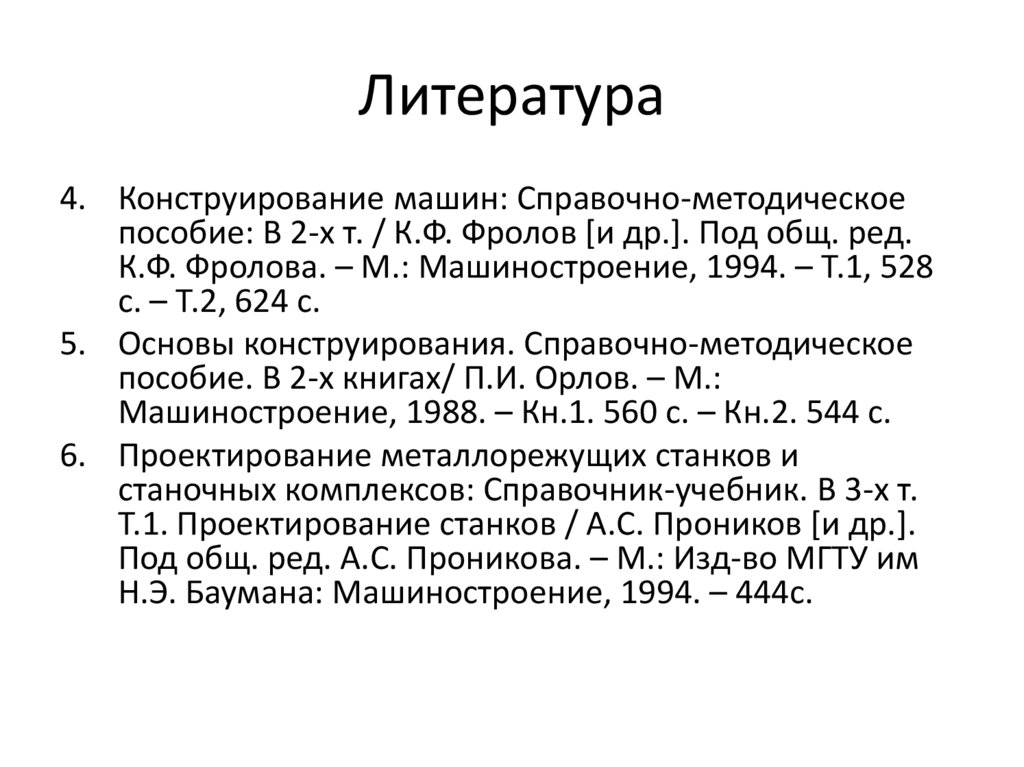 Литература

4. Конструирование машин: Справочно-методическое пособие: В 2-х т. / К.Ф. Фролов [и др.]. Под общ. ред. К.Ф. Фролова. – М.: Машиностроение, 1994. – Т.1, 528 с. – Т.2, 624 с.

5. Основы конструирования. Справочно-методическое пособие. В 2-х книгах/ П.И. Орлов. – М.: Машиностроение, 1988. – Кн.1. 560 с. – Кн.2. 544 с.

6. Проектирование металлорежущих станков и станочных комплексов: Справочник-учебник. В 3-х т. Т.1. Проектирование станков / А.С. Проников [и др.]. Под общ. ред. А.С. Проникова. – М.: Изд-во МГТУ им Н.Э. Баумана: Машиностроение, 1994. – 444с.